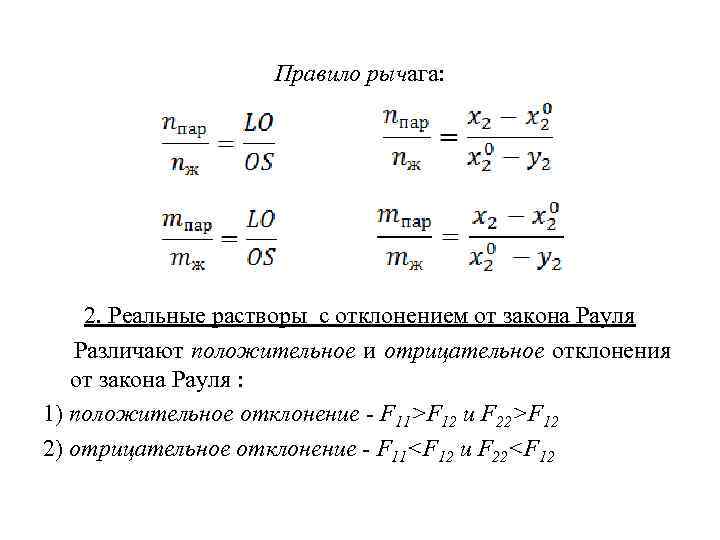 Правило рычага:

$\frac{n_{пар}}{n_{ж}} = \frac{LO}{OS}$   $\frac{n_{пар}}{n_{ж}} = \frac{x_2 - x_2^0}{x_2^0 - y_2}$

$\frac{m_{пар}}{m_{ж}} = \frac{LO}{OS}$   $\frac{m_{пар}}{m_{ж}} = \frac{x_2 - x_2^0}{x_2^0 - y_2}$

2. Реальные растворы с отклонением от закона Рауля

Различают положительное и отрицательное отклонения от закона Рауля :

1) положительное отклонение - $F_{11}>F_{12}$ и $F_{22}>F_{12}$

2) отрицательное отклонение - $F_{11}<F_{12}$ и $F_{22}<F_{12}$